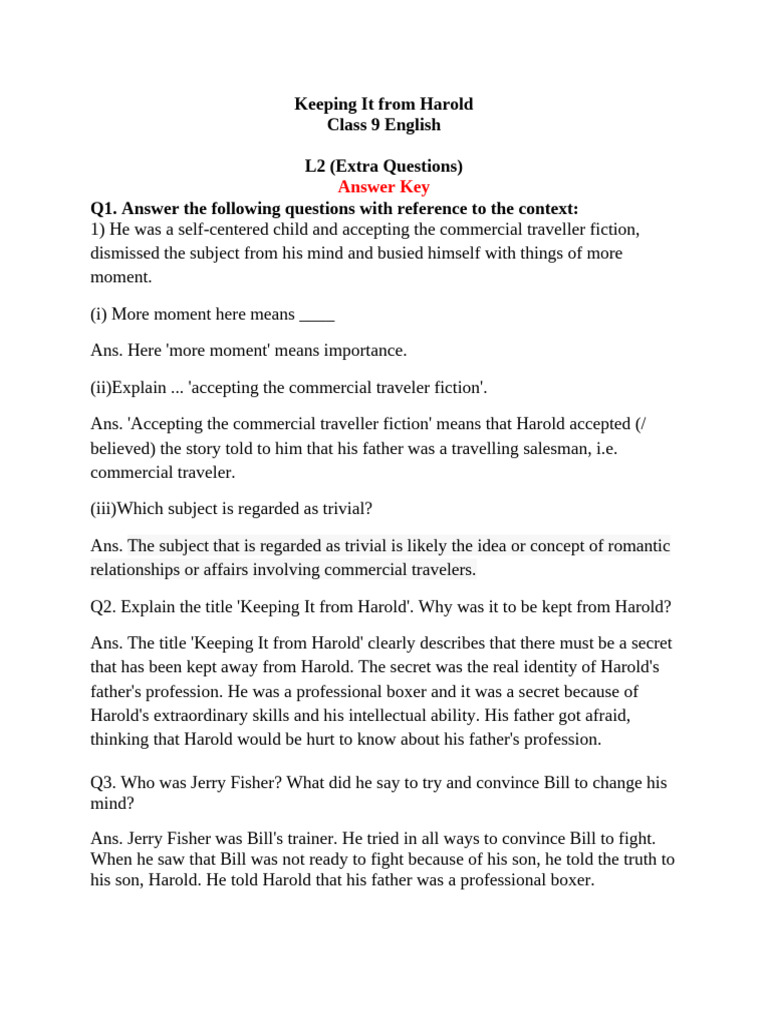 Keeping It from Harold
Class 9 English

L2 (Extra Questions)
Answer Key

Q1. Answer the following questions with reference to the context:
1) He was a self-centered child and accepting the commercial traveller fiction, dismissed the subject from his mind and busied himself with things of more moment.

(i) More moment here means ____

Ans. Here 'more moment' means importance.

(ii)Explain ... 'accepting the commercial traveler fiction'.

Ans. 'Accepting the commercial traveller fiction' means that Harold accepted (/ believed) the story told to him that his father was a travelling salesman, i.e. commercial traveler.

(iii)Which subject is regarded as trivial?

Ans. The subject that is regarded as trivial is likely the idea or concept of romantic relationships or affairs involving commercial travelers.

Q2. Explain the title 'Keeping It from Harold'. Why was it to be kept from Harold?

Ans. The title 'Keeping It from Harold' clearly describes that there must be a secret that has been kept away from Harold. The secret was the real identity of Harold's father's profession. He was a professional boxer and it was a secret because of Harold's extraordinary skills and his intellectual ability. His father got afraid, thinking that Harold would be hurt to know about his father's profession.

Q3. Who was Jerry Fisher? What did he say to try and convince Bill to change his mind?

Ans. Jerry Fisher was Bill's trainer. He tried in all ways to convince Bill to fight. When he saw that Bill was not ready to fight because of his son, he told the truth to his son, Harold. He told Harold that his father was a professional boxer.